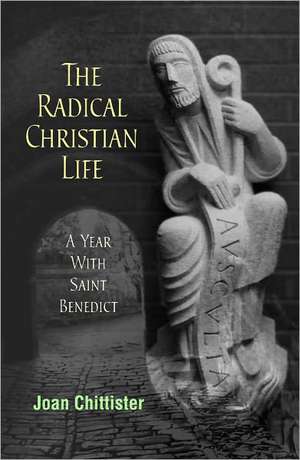 THE RADICAL CHRISTIAN LIFE

A YEAR WITH SAINT BENEDICT

AVSCVLTA

Joan Chittister